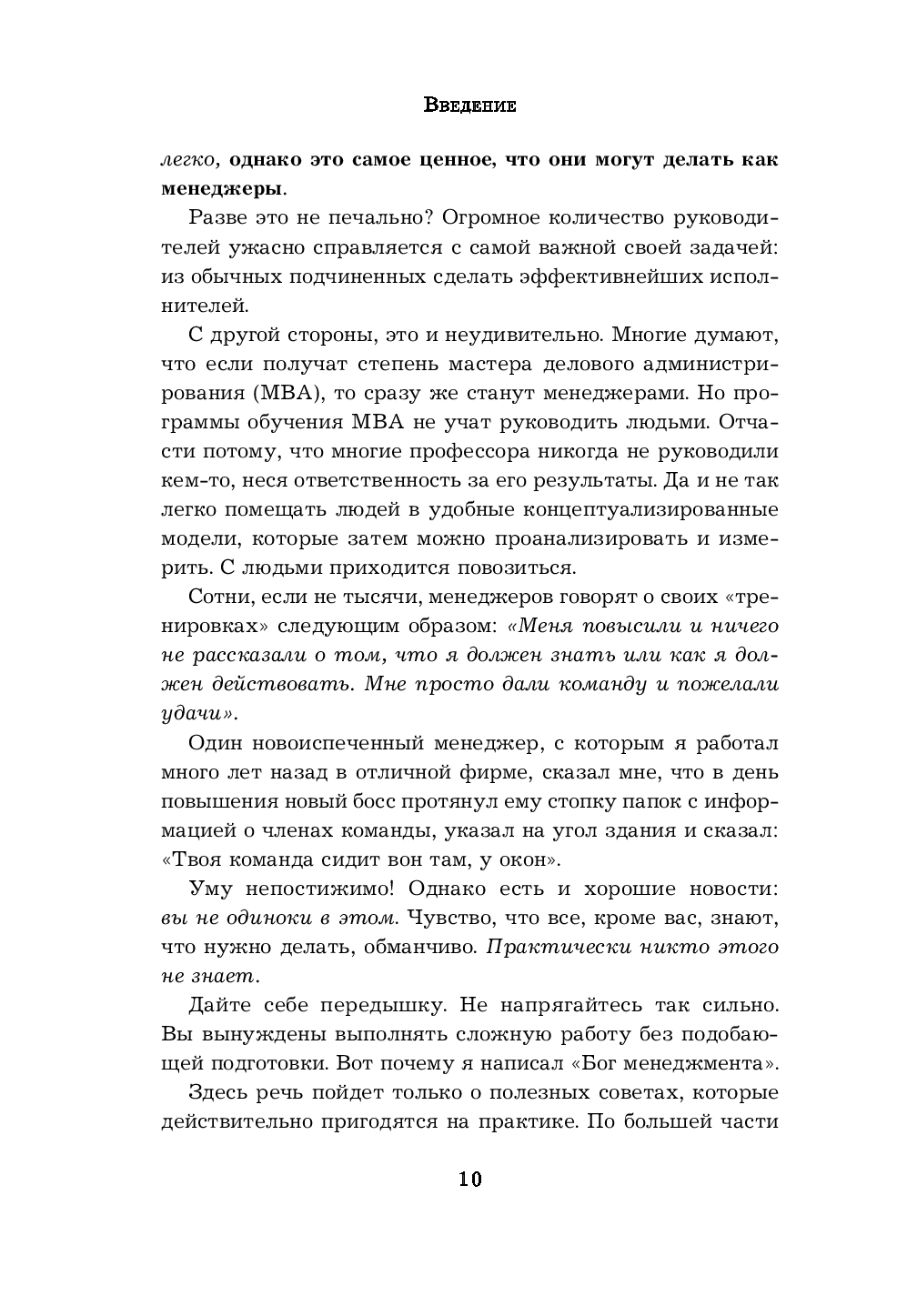 Введение

легко, однако это самое ценное, что они могут делать как менеджеры.

Разве это не печально? Огромное количество руководителей ужасно справляется с самой важной своей задачей: из обычных подчиненных сделать эффективнейших исполнителей.

С другой стороны, это и неудивительно. Многие думают, что если получат степень мастера делового администрирования (MBA), то сразу же станут менеджерами. Но программы обучения MBA не учат руководить людьми. Отчасти потому, что многие профессора никогда не руководили кем-то, неся ответственность за его результаты. Да и не так легко помещать людей в удобные концептуализированные модели, которые затем можно проанализировать и измерить. С людьми приходится повозиться.

Сотни, если не тысячи, менеджеров говорят о своих «тренировках» следующим образом: «Меня повысили и ничего не рассказали о том, что я должен знать или как я должен действовать. Мне просто дали команду и пожелали удачи».

Один новоиспеченный менеджер, с которым я работал много лет назад в отличной фирме, сказал мне, что в день повышения новый босс протянул ему стопку папок с информацией о членах команды, указал на угол здания и сказал: «Твоя команда сидит вон там, у окон».

Уму непостижимо! Однако есть и хорошие новости: вы не одиноки в этом. Чувство, что все, кроме вас, знают, что нужно делать, обманчиво. Практически никто этого не знает.

Дайте себе передышку. Не напрягайтесь так сильно. Вы вынуждены выполнять сложную работу без подобающей подготовки. Вот почему я написал «Бог менеджмента».

Здесь речь пойдет только о полезных советах, которые действительно пригодятся на практике. По большей части

10